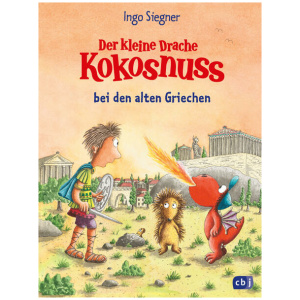 Ingo Siegner

Der kleine Drache Kokosnuss

bei den alten Griechen

cbj